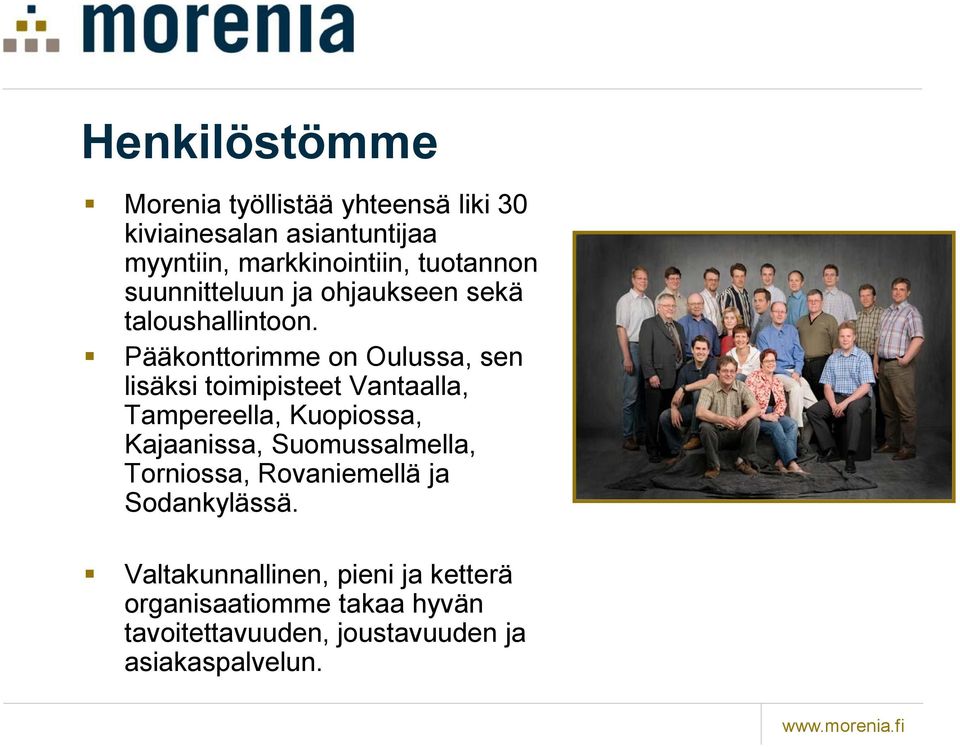 morenia

Henkilöstömme

▪ Morenia työllistää yhteensä liki 30 kiviainesalan asiantuntijaa myyntiin, markkinointiin, tuotannon suunnitteluun ja ohjaukseen sekä taloushallintoon.

▪ Pääkonttorimme on Oulussa, sen lisäksi toimipisteet Vantaalla, Tampereella, Kuopiossa, Kajaanissa, Suomussalmella, Torniossa, Rovaniemellä ja Sodankylässä.

▪ Valtakunnallinen, pieni ja ketterä organisaatiomme takaa hyvän tavoitettavuuden, joustavuuden ja asiakaspalvelun.

www.morenia.fi